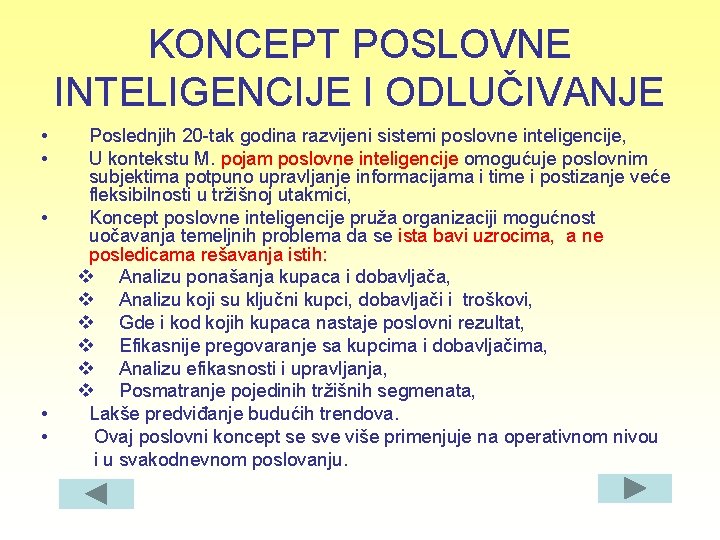 KONCEPT POSLOVNE INTELIGENCIJE I ODLUČIVANJE

• Poslednjih 20-tak godina razvijeni sistemi poslovne inteligencije,
• U kontekstu M. pojam poslovne inteligencije omogućuje poslovnim subjektima potpuno upravljanje informacijama i time i postizanje veće fleksibilnosti u tržišnoj utakmici,
• Koncept poslovne inteligencije pruža organizaciji mogućnost uočavanja temeljnih problema da se ista bavi uzrocima, a ne posledicama rešavanja istih:
❖ Analizu ponašanja kupaca i dobavljača,
❖ Analizu koji su ključni kupci, dobavljači i troškovi,
❖ Gde i kod kojih kupaca nastaje poslovni rezultat,
❖ Efikasnije pregovaranje sa kupcima i dobavljačima,
❖ Analizu efikasnosti i upravljanja,
❖ Posmatranje pojedinih tržišnih segmenata,
• Lakše predviđanje budućih trendova.
• Ovaj poslovni koncept se sve više primenjuje na operativnom nivou i u svakodnevnom poslovanju.